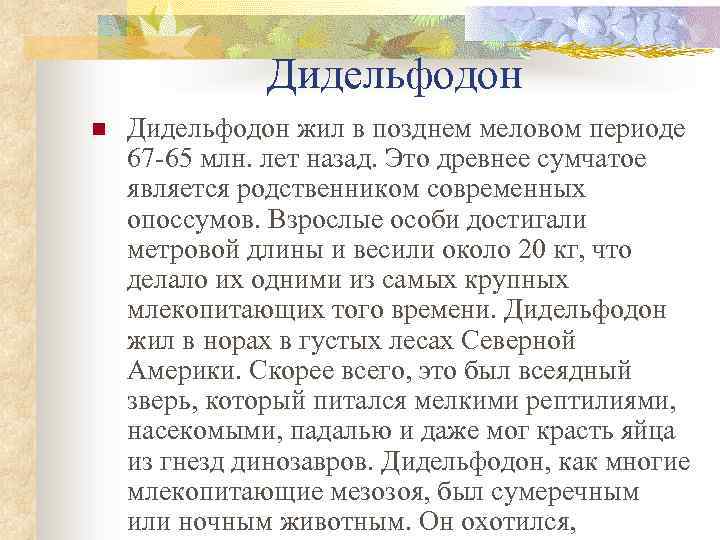 Дидельфодон

Дидельфодон жил в позднем меловом периоде 67-65 млн. лет назад. Это древнее сумчатое является родственником современных опоссумов. Взрослые особи достигали метровой длины и весили около 20 кг, что делало их одними из самых крупных млекопитающих того времени. Дидельфодон жил в норах в густых лесах Северной Америки. Скорее всего, это был всеядный зверь, который питался мелкими рептилиями, насекомыми, падалью и даже мог красть яйца из гнезд динозавров. Дидельфодон, как многие млекопитающие мезозоя, был сумеречным или ночным животным. Он охотился,